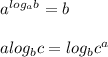 $a^{log_a b} = b$

$alog_b c = log_b c^a$